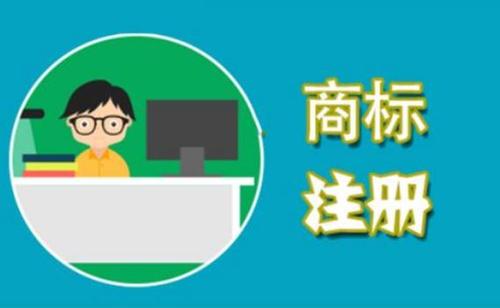 商标
注册